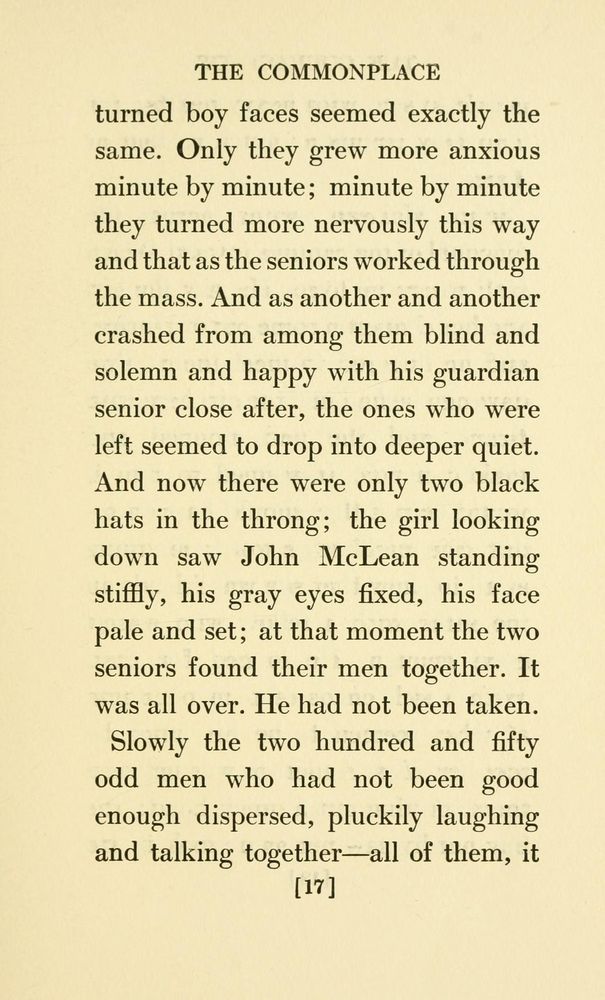 THE COMMONPLACE

turned boy faces seemed exactly the same. Only they grew more anxious minute by minute; minute by minute they turned more nervously this way and that as the seniors worked through the mass. And as another and another crashed from among them blind and solemn and happy with his guardian senior close after, the ones who were left seemed to drop into deeper quiet. And now there were only two black hats in the throng; the girl looking down saw John McLean standing stiffly, his gray eyes fixed, his face pale and set; at that moment the two seniors found their men together. It was all over. He had not been taken.

Slowly the two hundred and fifty odd men who had not been good enough dispersed, pluckily laughing and talking together—all of them, it

[17]